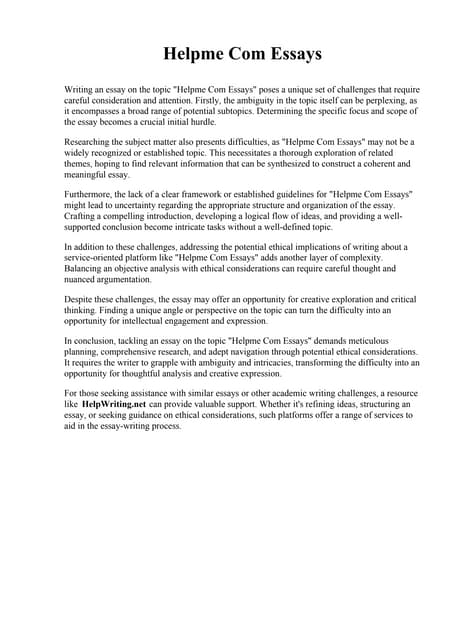 Helpme Com Essays

Writing an essay on the topic "Helpme Com Essays" poses a unique set of challenges that require careful consideration and attention. Firstly, the ambiguity in the topic itself can be perplexing, as it encompasses a broad range of potential subtopics. Determining the specific focus and scope of the essay becomes a crucial initial hurdle.

Researching the subject matter also presents difficulties, as "Helpme Com Essays" may not be a widely recognized or established topic. This necessitates a thorough exploration of related themes, hoping to find relevant information that can be synthesized to construct a coherent and meaningful essay.

Furthermore, the lack of a clear framework or established guidelines for "Helpme Com Essays" might lead to uncertainty regarding the appropriate structure and organization of the essay. Crafting a compelling introduction, developing a logical flow of ideas, and providing a well-supported conclusion become intricate tasks without a well-defined topic.

In addition to these challenges, addressing the potential ethical implications of writing about a service-oriented platform like "Helpme Com Essays" adds another layer of complexity. Balancing an objective analysis with ethical considerations can require careful thought and nuanced argumentation.

Despite these challenges, the essay may offer an opportunity for creative exploration and critical thinking. Finding a unique angle or perspective on the topic can turn the difficulty into an opportunity for intellectual engagement and expression.

In conclusion, tackling an essay on the topic "Helpme Com Essays" demands meticulous planning, comprehensive research, and adept navigation through potential ethical considerations. It requires the writer to grapple with ambiguity and intricacies, transforming the difficulty into an opportunity for thoughtful analysis and creative expression.

For those seeking assistance with similar essays or other academic writing challenges, a resource like HelpWriting.net can provide valuable support. Whether it's refining ideas, structuring an essay, or seeking guidance on ethical considerations, such platforms offer a range of services to aid in the essay-writing process.